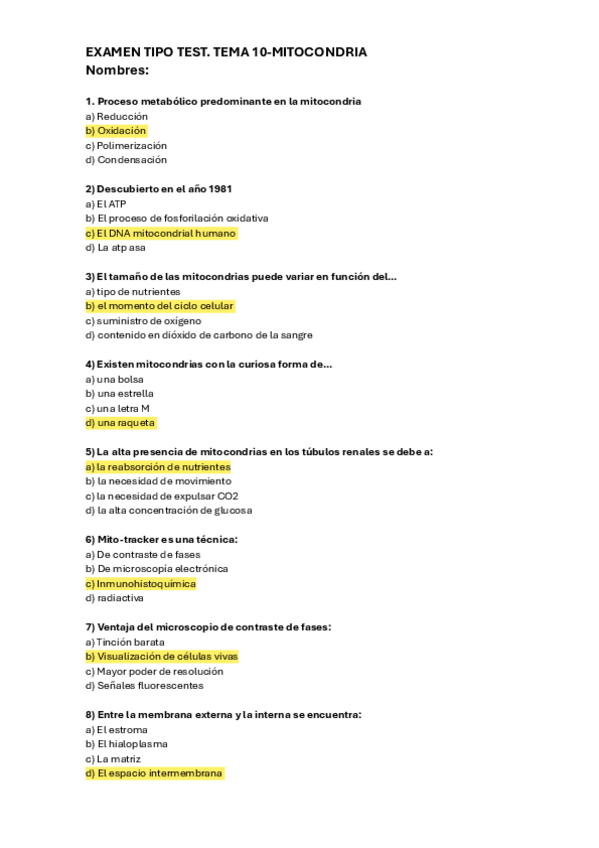 EXAMEN TIPO TEST. TEMA 10-MITOCONDRIA
Nombres:

1. Proceso metabólico predominante en la mitocondria
a) Reducción
b) Oxidación
c) Polimerización
d) Condensación

2) Descubierto en el año 1981
a) El ATP
b) El proceso de fosforilación oxidativa
c) El DNA mitocondrial humano
d) La atp asa

3) El tamaño de las mitocondrias puede variar en función del...
a) tipo de nutrientes
b) el momento del ciclo celular
c) suministro de oxígeno
d) contenido en dióxido de carbono de la sangre

4) Existen mitocondrias con la curiosa forma de...
a) una bolsa
b) una estrella
c) una letra M
d) una raqueta

5) La alta presencia de mitocondrias en los túbulos renales se debe a:
a) la reabsorción de nutrientes
b) la necesidad de movimiento
c) la necesidad de expulsar CO2
d) la alta concentración de glucosa

6) Mito-tracker es una técnica:
a) De contraste de fases
b) De microscopía electrónica
c) Inmunohistoquímica
d) radiactiva

7) Ventaja del microscopio de contraste de fases:
a) Tinción barata
b) Visualización de células vivas
c) Mayor poder de resolución
d) Señales fluorescentes

8) Entre la membrana externa y la interna se encuentra:
a) El estroma
b) El hialoplasma
c) La matriz
d) El espacio intermembrana